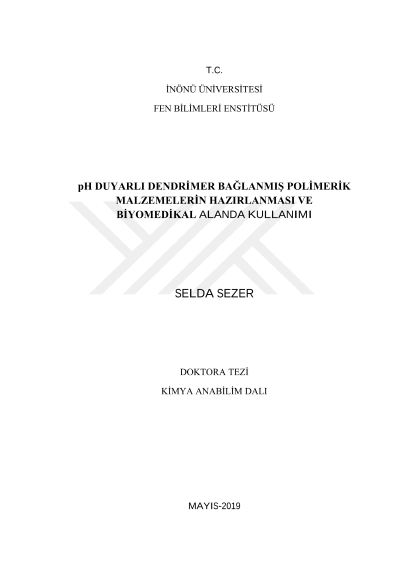 T.C.

İNÖNÜ ÜNİVERSİTESİ

FEN BİLİMLERİ ENSTİTÜSÜ

pH DUYARLI DENDRİMER BAĞLANMIŞ POLİMERİK MALZEMELERİN HAZIRLANMASI VE BİYOMEDİKAL ALANDA KULLANIMI

SELDA SEZER

DOKTORA TEZİ

KİMYA ANABİLİM DALI

MAYIS-2019